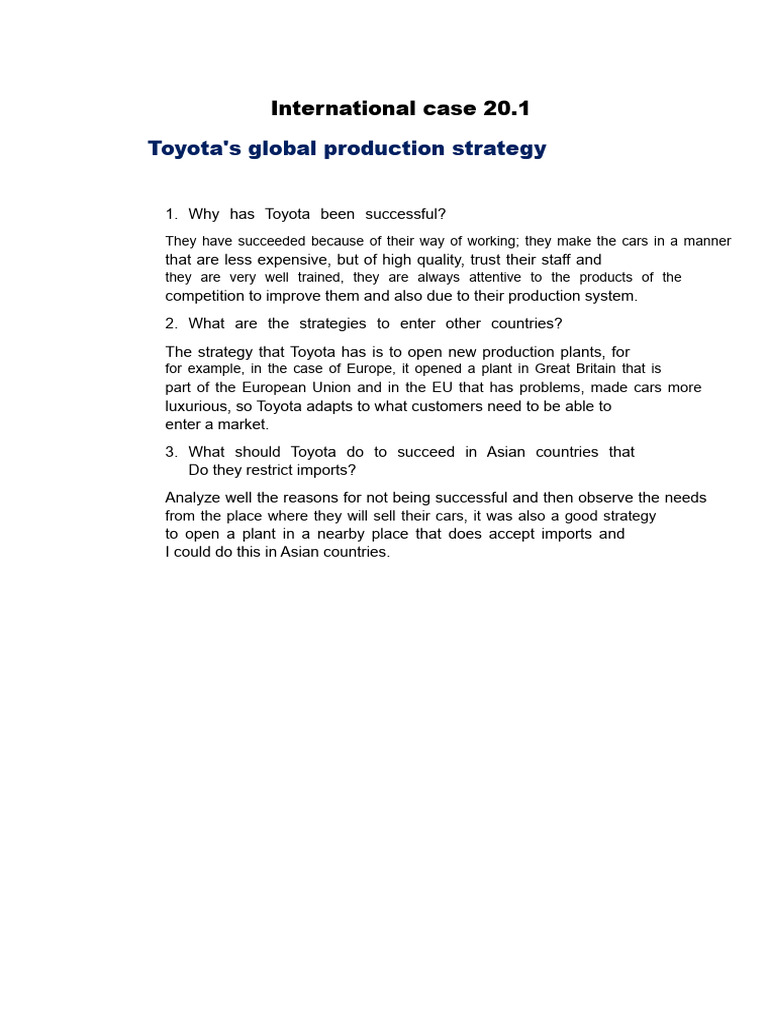 International case 20.1

Toyota's global production strategy

1. Why has Toyota been successful?

They have succeeded because of their way of working; they make the cars in a manner that are less expensive, but of high quality, trust their staff and they are very well trained, they are always attentive to the products of the competition to improve them and also due to their production system.

2. What are the strategies to enter other countries?

The strategy that Toyota has is to open new production plants, for for example, in the case of Europe, it opened a plant in Great Britain that is part of the European Union and in the EU that has problems, made cars more luxurious, so Toyota adapts to what customers need to be able to enter a market.

3. What should Toyota do to succeed in Asian countries that Do they restrict imports?

Analyze well the reasons for not being successful and then observe the needs from the place where they will sell their cars, it was also a good strategy to open a plant in a nearby place that does accept imports and I could do this in Asian countries.